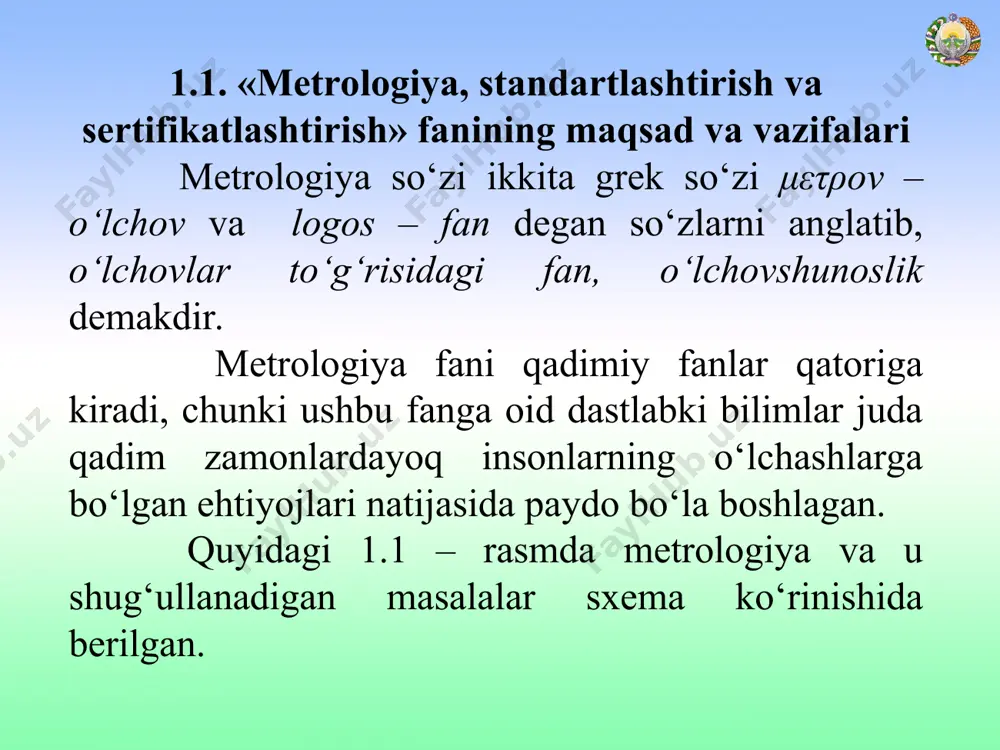 1.1. «Metrologiya, standartlashtirish va sertifikatlashtirish» fanining maqsad va vazifalari

Metrologiya so‘zi ikkita grek so‘zi μετρον – o‘lchov va logos – fan degan so‘zlarni anglatib, o‘lchovlar to‘g‘risidagi fan, o‘lchovshunoslik demakdir.

Metrologiya fani qadimiy fanlar qatoriga kiradi, chunki ushbu fanga oid dastlabki bilimlar juda qadim zamonlardayoq insonlarning o‘lchashlarga bo‘lgan ehtiyojlari natijasida paydo bo‘la boshlagan.

Quyidagi 1.1 – rasmda metrologiya va u shug‘ullanadigan masalalar sxema ko‘rinishida berilgan.

FaylHub.uz